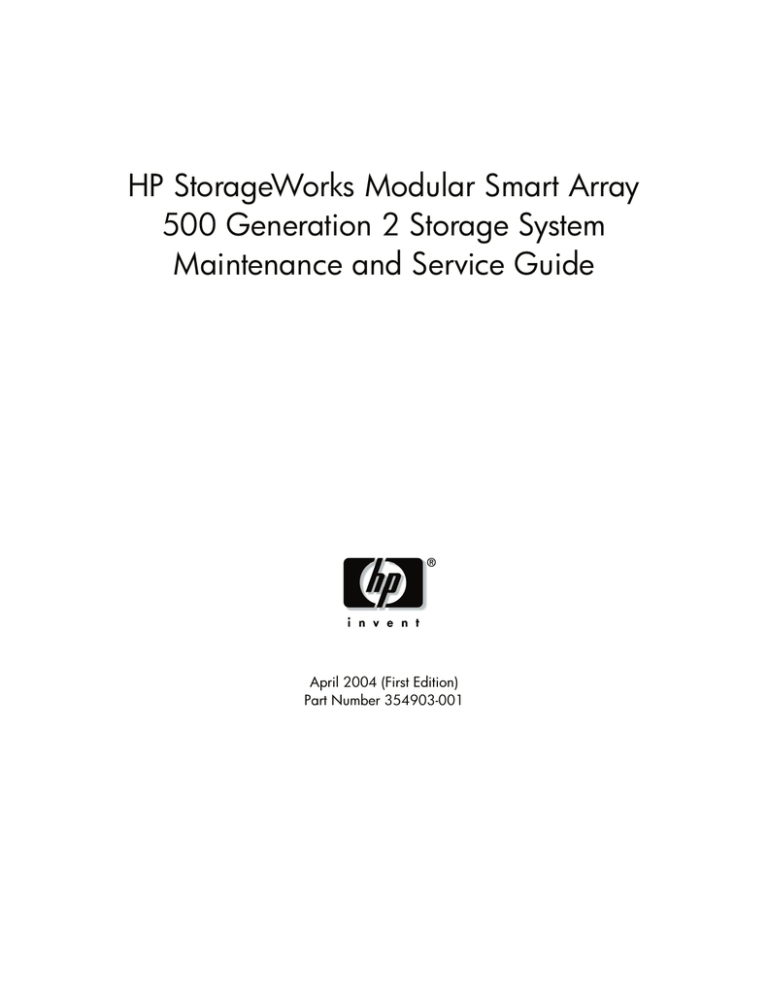 HP StorageWorks Modular Smart Array 500 Generation 2 Storage System Maintenance and Service Guide

hp ®

invent

April 2004 (First Edition)
Part Number 354903-001